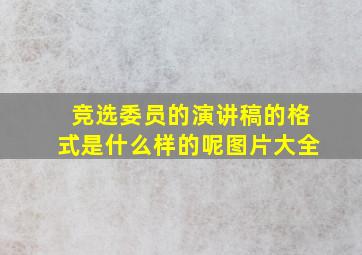 竞选委员的演讲稿的格式是什么样的呢图片大全